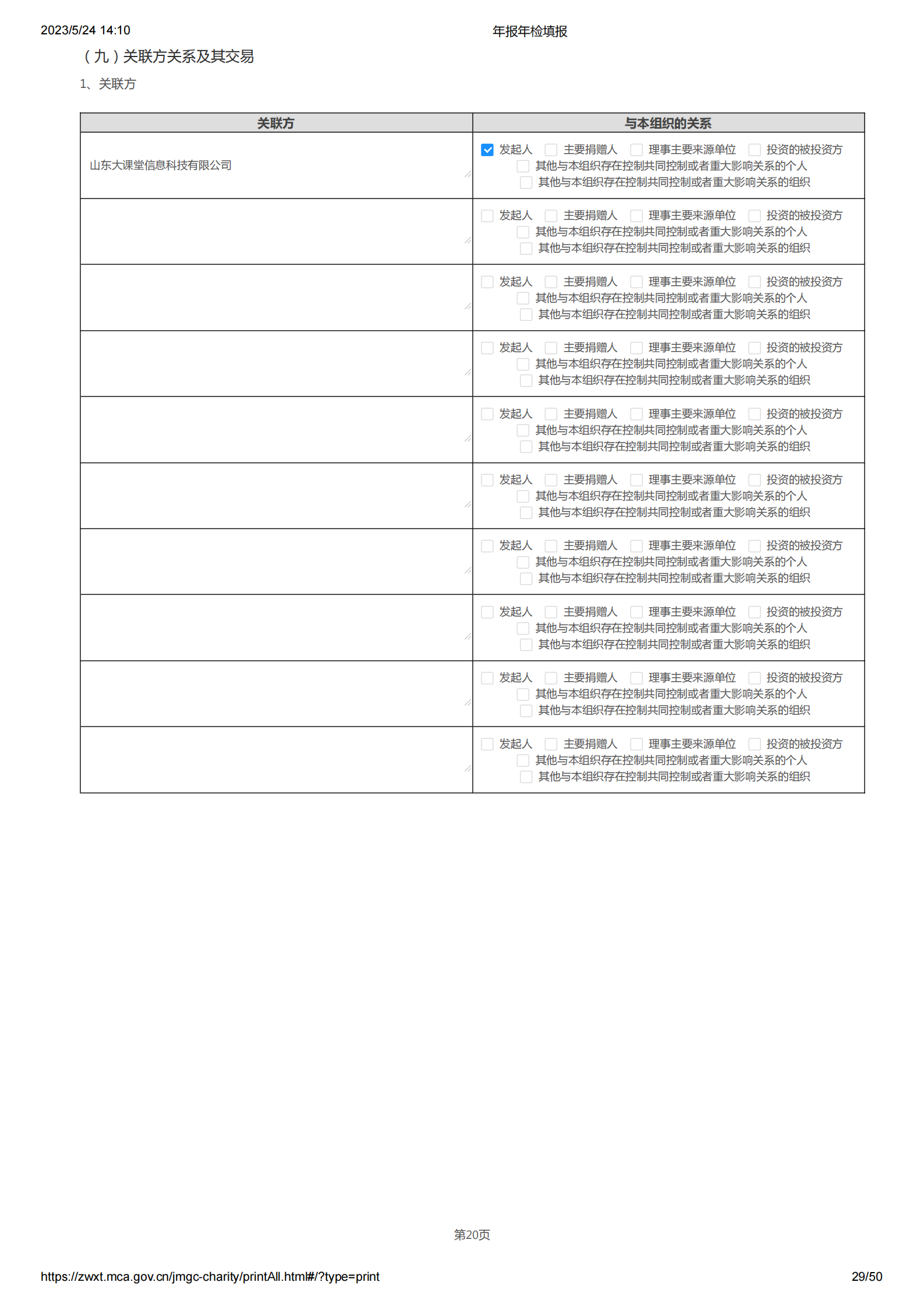 2023/5/24 14:10 年报年检填报

（九）关联方关系及其交易

1、关联方

| 关联方 | 与本组织的关系 |
|---|---|
| 山东大课堂信息科技有限公司 | ☑ 发起人 ☐ 主要捐赠人 ☐ 理事主要来源单位 ☐ 投资的被投资方 ☐ 其他与本组织存在控制共同控制或者重大影响关系的个人 ☐ 其他与本组织存在控制共同控制或者重大影响关系的组织 |
| | ☐ 发起人 ☐ 主要捐赠人 ☐ 理事主要来源单位 ☐ 投资的被投资方 ☐ 其他与本组织存在控制共同控制或者重大影响关系的个人 ☐ 其他与本组织存在控制共同控制或者重大影响关系的组织 |
| | ☐ 发起人 ☐ 主要捐赠人 ☐ 理事主要来源单位 ☐ 投资的被投资方 ☐ 其他与本组织存在控制共同控制或者重大影响关系的个人 ☐ 其他与本组织存在控制共同控制或者重大影响关系的组织 |
| | ☐ 发起人 ☐ 主要捐赠人 ☐ 理事主要来源单位 ☐ 投资的被投资方 ☐ 其他与本组织存在控制共同控制或者重大影响关系的个人 ☐ 其他与本组织存在控制共同控制或者重大影响关系的组织 |
| | ☐ 发起人 ☐ 主要捐赠人 ☐ 理事主要来源单位 ☐ 投资的被投资方 ☐ 其他与本组织存在控制共同控制或者重大影响关系的个人 ☐ 其他与本组织存在控制共同控制或者重大影响关系的组织 |
| | ☐ 发起人 ☐ 主要捐赠人 ☐ 理事主要来源单位 ☐ 投资的被投资方 ☐ 其他与本组织存在控制共同控制或者重大影响关系的个人 ☐ 其他与本组织存在控制共同控制或者重大影响关系的组织 |
| | ☐ 发起人 ☐ 主要捐赠人 ☐ 理事主要来源单位 ☐ 投资的被投资方 ☐ 其他与本组织存在控制共同控制或者重大影响关系的个人 ☐ 其他与本组织存在控制共同控制或者重大影响关系的组织 |
| | ☐ 发起人 ☐ 主要捐赠人 ☐ 理事主要来源单位 ☐ 投资的被投资方 ☐ 其他与本组织存在控制共同控制或者重大影响关系的个人 ☐ 其他与本组织存在控制共同控制或者重大影响关系的组织 |
| | ☐ 发起人 ☐ 主要捐赠人 ☐ 理事主要来源单位 ☐ 投资的被投资方 ☐ 其他与本组织存在控制共同控制或者重大影响关系的个人 ☐ 其他与本组织存在控制共同控制或者重大影响关系的组织 |
| | ☐ 发起人 ☐ 主要捐赠人 ☐ 理事主要来源单位 ☐ 投资的被投资方 ☐ 其他与本组织存在控制共同控制或者重大影响关系的个人 ☐ 其他与本组织存在控制共同控制或者重大影响关系的组织 |

第20页

https://zwxt.mca.gov.cn/jmgc-charity/printAll.html#/?type=print 29/50